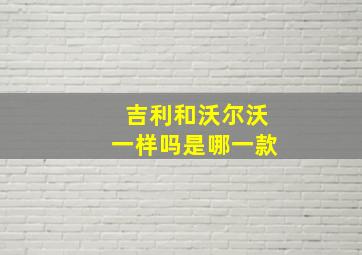 吉利和沃尔沃
一样吗是哪一款